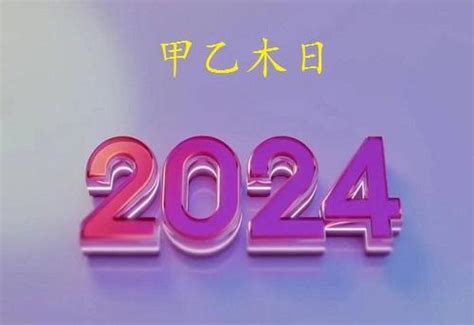 甲乙木日

2024